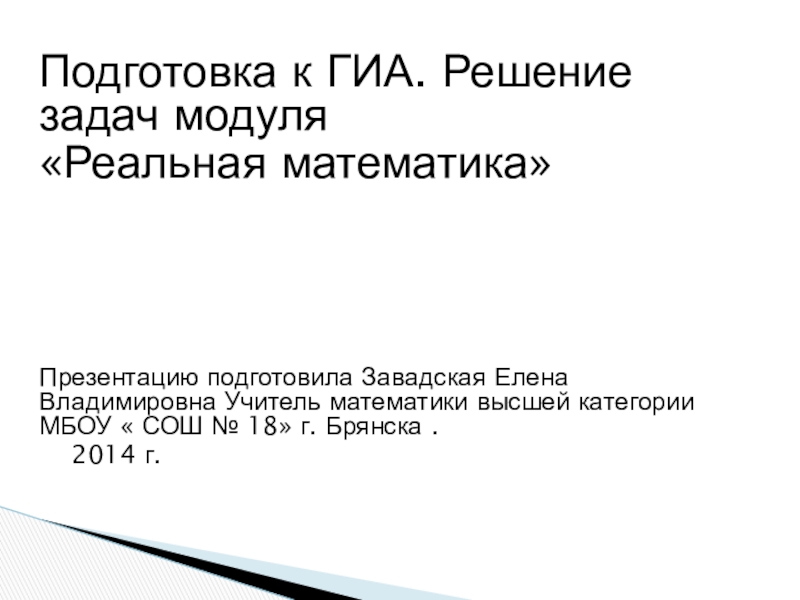 Подготовка к ГИА. Решение задач модуля
«Реальная математика»

Презентацию подготовила Завадская Елена Владимировна Учитель математики высшей категории МБОУ « СОШ № 18» г. Брянска .
2014 г.